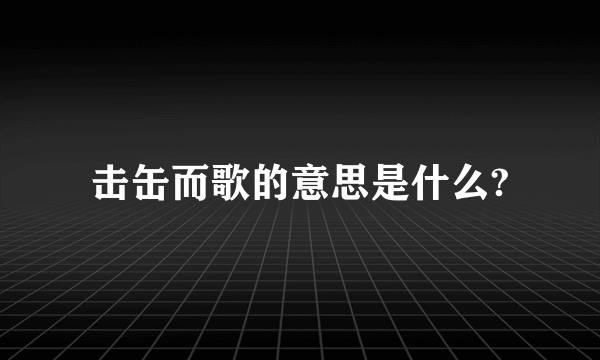 击缶而歌的意思是什么?